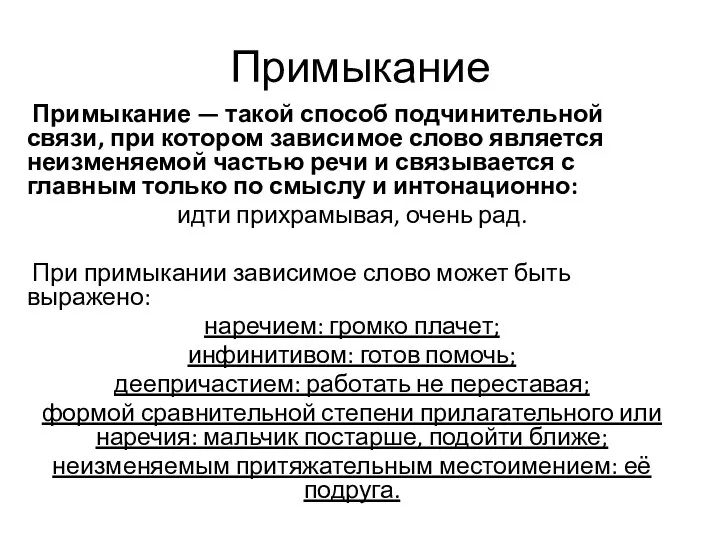 Примыкание

Примыкание — такой способ подчинительной связи, при котором зависимое слово является неизменяемой частью речи и связывается с главным только по смыслу и интонационно:
идти прихрамывая, очень рад.

При примыкании зависимое слово может быть выражено:
наречием: громко плачет;
инфинитивом: готов помочь;
деепричастием: работать не переставая;
формой сравнительной степени прилагательного или наречия: мальчик постарше, подойти ближе;
неизменяемым притяжательным местоимением: её подруга.